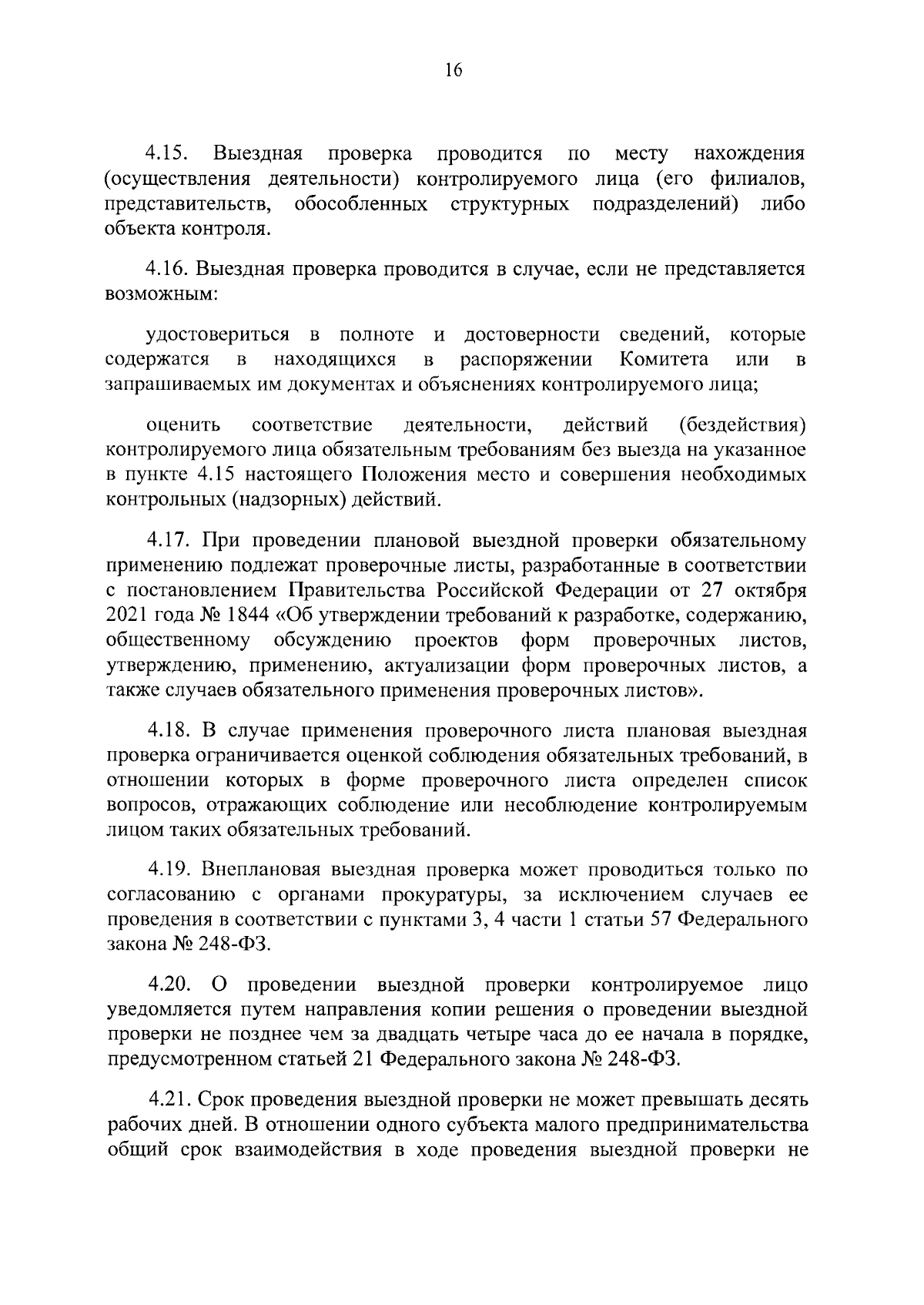 16

4.15. Выездная проверка проводится по месту нахождения (осуществления деятельности) контролируемого лица (его филиалов, представительств, обособленных структурных подразделений) либо объекта контроля.

4.16. Выездная проверка проводится в случае, если не представляется возможным:

удостовериться в полноте и достоверности сведений, которые содержатся в находящихся в распоряжении Комитета или в запрашиваемых им документах и объяснениях контролируемого лица;

оценить соответствие деятельности, действий (бездействия) контролируемого лица обязательным требованиям без выезда на указанное в пункте 4.15 настоящего Положения место и совершения необходимых контрольных (надзорных) действий.

4.17. При проведении плановой выездной проверки обязательному применению подлежат проверочные листы, разработанные в соответствии с постановлением Правительства Российской Федерации от 27 октября 2021 года № 1844 «Об утверждении требований к разработке, содержанию, общественному обсуждению проектов форм проверочных листов, утверждению, применению, актуализации форм проверочных листов, а также случаев обязательного применения проверочных листов».

4.18. В случае применения проверочного листа плановая выездная проверка ограничивается оценкой соблюдения обязательных требований, в отношении которых в форме проверочного листа определен список вопросов, отражающих соблюдение или несоблюдение контролируемым лицом таких обязательных требований.

4.19. Внеплановая выездная проверка может проводиться только по согласованию с органами прокуратуры, за исключением случаев ее проведения в соответствии с пунктами 3, 4 части 1 статьи 57 Федерального закона № 248-ФЗ.

4.20. О проведении выездной проверки контролируемое лицо уведомляется путем направления копии решения о проведении выездной проверки не позднее чем за двадцать четыре часа до ее начала в порядке, предусмотренном статьей 21 Федерального закона № 248-ФЗ.

4.21. Срок проведения выездной проверки не может превышать десять рабочих дней. В отношении одного субъекта малого предпринимательства общий срок взаимодействия в ходе проведения выездной проверки не